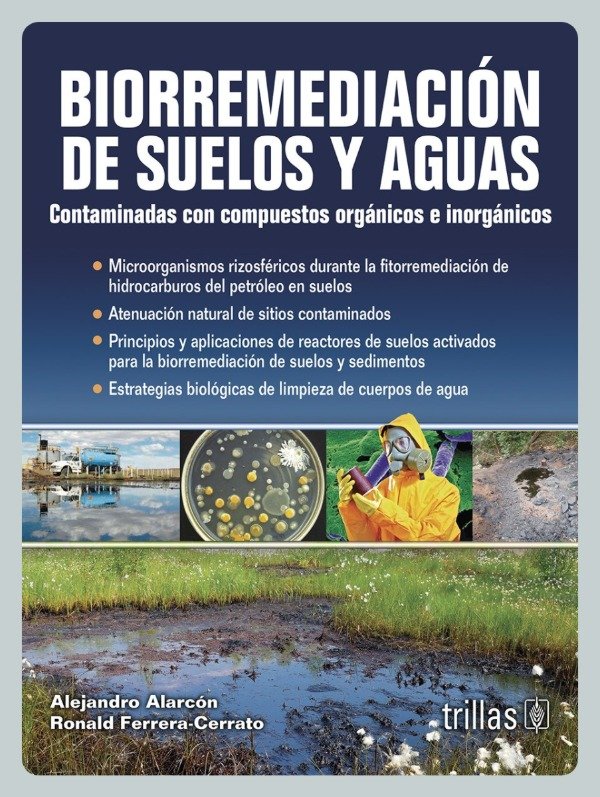 BIORREMEDIACIÓN DE SUELOS Y AGUAS

Contaminadas con compuestos orgánicos e inorgánicos

• Microorganismos rizosféricos durante la fitorremediación de hidrocarburos del petróleo en suelos
• Atenuación natural de sitios contaminados
• Principios y aplicaciones de reactores de suelos activados para la biorremediación de suelos y sedimentos
• Estrategias biológicas de limpieza de cuerpos de agua

Alejandro Alarcón
Ronald Ferrera-Cerrato

trillas